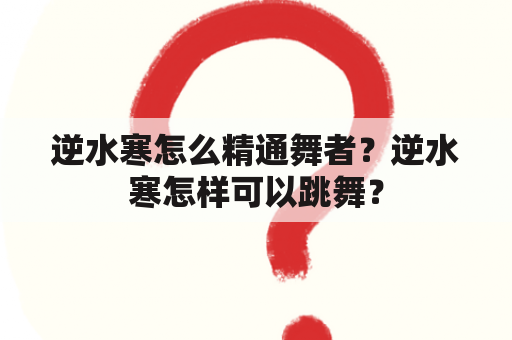 逆水寒怎么精通舞者？逆水寒怎样可以跳舞？